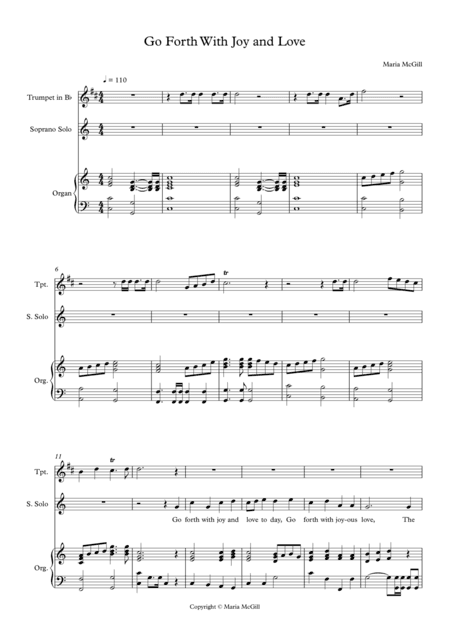 Go Forth With Joy and Love

Maria McGill

♩ = 110

Trumpet in B♭

Soprano Solo

Organ

6

Tpt.

S. Solo

Org.

tr

11

Tpt.

S. Solo

Org.

tr

Go forth with joy and love to day, Go forth with joy-ous love, The

Copyright © Maria McGill